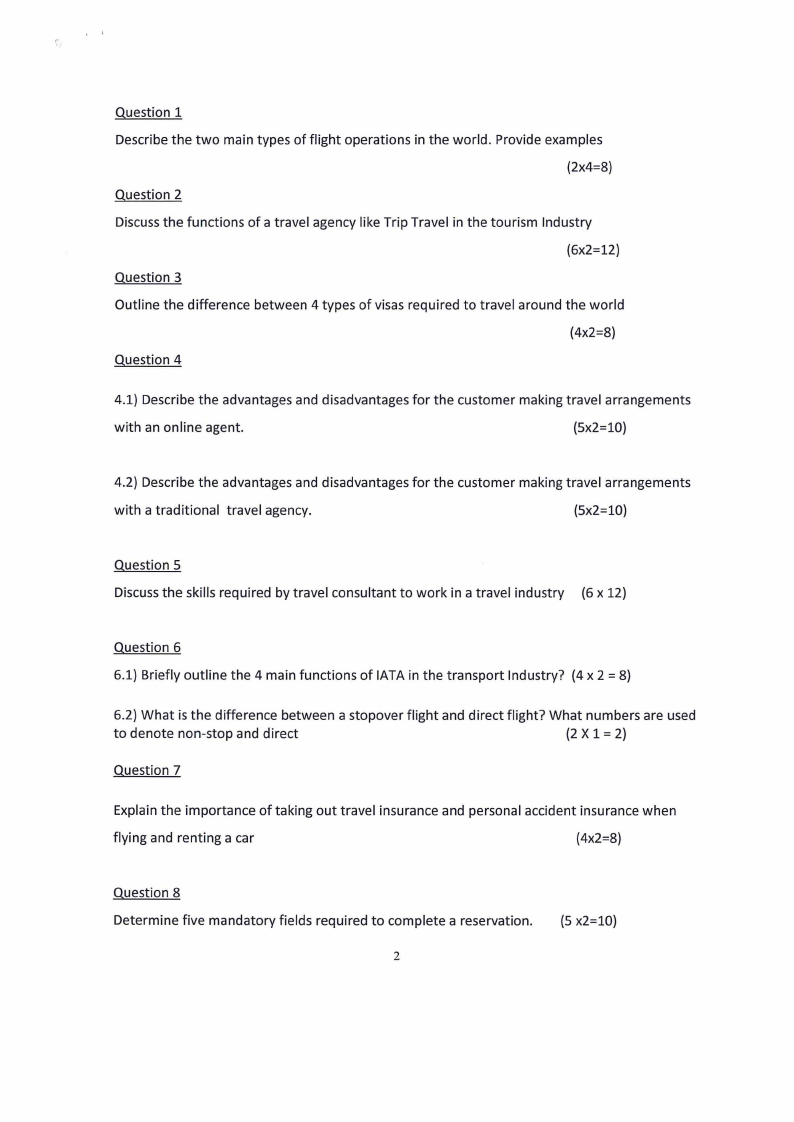 Question 1

Describe the two main types of flight operations in the world. Provide examples

(2x4=8)

Question 2

Discuss the functions of a travel agency like Trip Travel in the tourism Industry

(6x2=12)

Question 3

Outline the difference between 4 types of visas required to travel around the world

(4x2=8)

Question 4

4.1) Describe the advantages and disadvantages for the customer making travel arrangements with an online agent. (5x2=10)

4.2) Describe the advantages and disadvantages for the customer making travel arrangements with a traditional travel agency. (5x2=10)

Question 5

Discuss the skills required by travel consultant to work in a travel industry (6 x 12)

Question 6

6.1) Briefly outline the 4 main functions of IATA in the transport Industry? (4 x 2 = 8)

6.2) What is the difference between a stopover flight and direct flight? What numbers are used to denote non-stop and direct (2 X 1 = 2)

Question 7

Explain the importance of taking out travel insurance and personal accident insurance when flying and renting a car (4x2=8)

Question 8

Determine five mandatory fields required to complete a reservation. (5 x2=10)

2